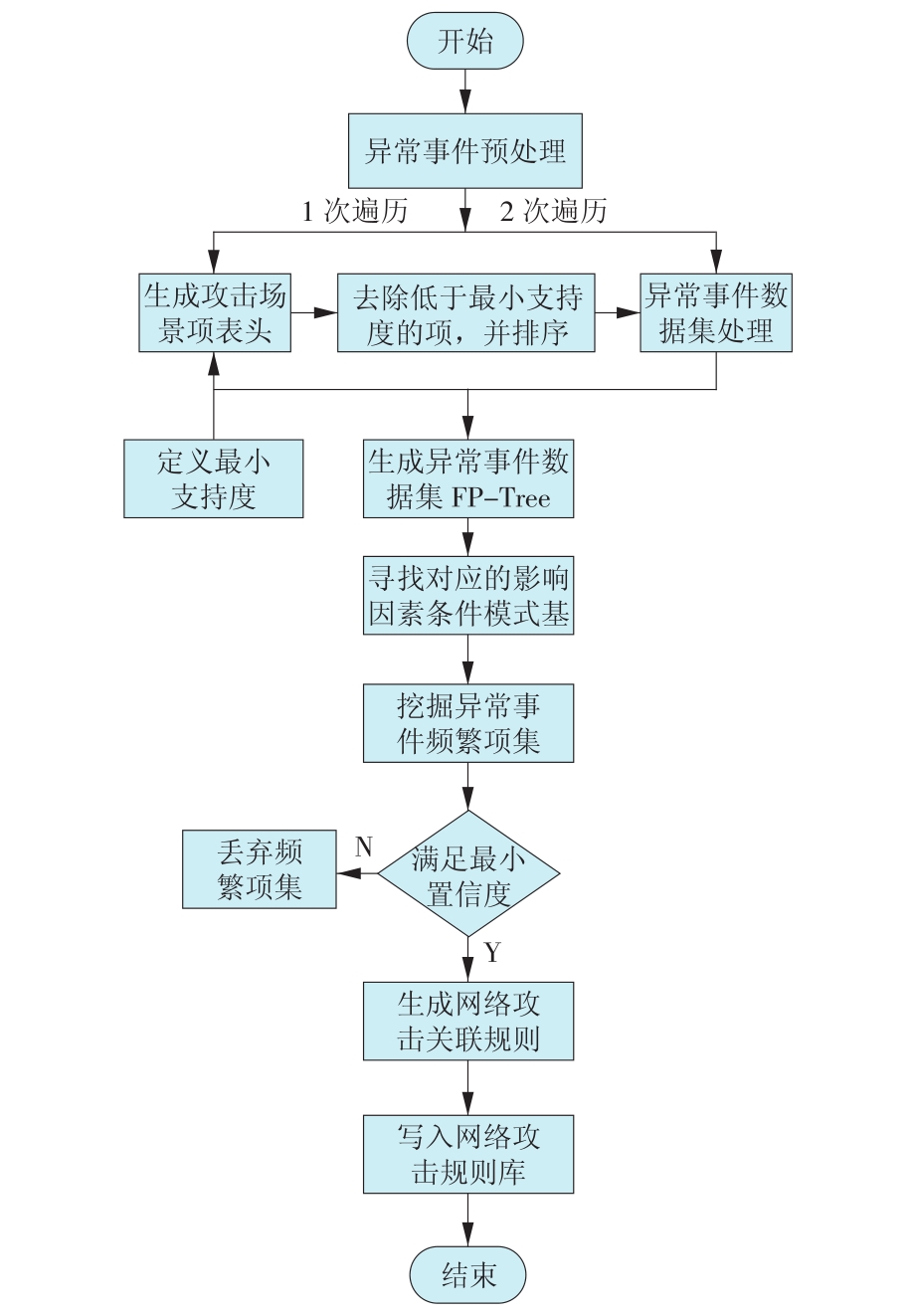 开始

异常事件预处理

1 次遍历

2 次遍历

生成攻击场景项表头

去除低于最小支持度的项，并排序

异常事件数据集处理

定义最小支持度

生成异常事件数据集 FP-Tree

寻找对应的影响因素条件模式基

挖掘异常事件频繁项集

丢弃频繁项集

N

满足最小置信度

Y

生成网络攻击关联规则

写入网络攻击规则库

结束